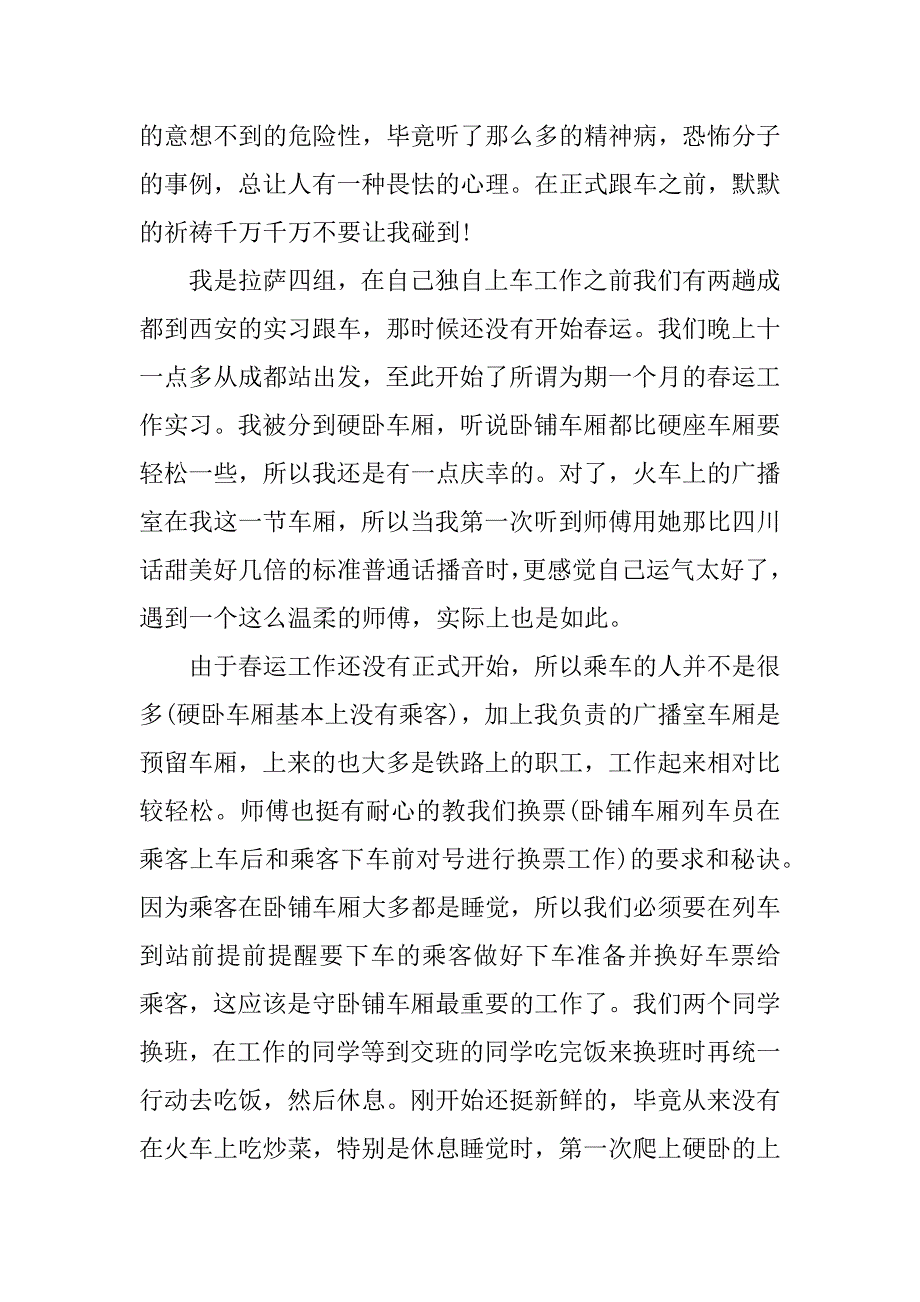 的意想不到的危险性，毕竟听了那么多的精神病，恐怖分子的事例，总让人有一种畏怯的心理。在正式跟车之前，默默的祈祷千万千万不要让我碰到！

我是拉萨四组，在自己独自上车工作之前我们有两趟成都到西安的实习跟车，那时候还没有开始春运。我们晚上十一点多从成都站出发，至此开始了所谓为期一个月的春运工作实习。我被分到硬卧车厢，听说卧铺车厢都比硬座车厢要轻松一些，所以我还是有一点庆幸的。对了，火车上的广播室在我这一节车厢，所以当我第一次听到师傅用她那比四川话甜美好几倍的标准普通话播音时，更感觉自己运气太好了，遇到一个这么温柔的师傅，实际上也是如此。

由于春运工作还没有正式开始，所以乘车的人并不是很多(硬卧车厢基本上没有乘客)，加上我负责的广播室车厢是预留车厢，上来的也大多是铁路上的职工，工作起来相对比较轻松。师傅也挺有耐心的教我们换票(卧铺车厢列车员在乘客上车后和乘客下车前对号进行换票工作)的要求和秘诀。因为乘客在卧铺车厢大多都是睡觉，所以我们必须要在列车到站前提前提醒要下车的乘客做好下车准备并换好车票给乘客，这应该是守卧铺车厢最重要的工作了。我们两个同学换班，在工作的同学等到交班的同学吃完饭来换班时再统一行动去吃饭，然后休息。刚开始还挺新鲜的，毕竟从来没有在火车上吃炒菜，特别是休息睡觉时，第一次爬上硬卧的上